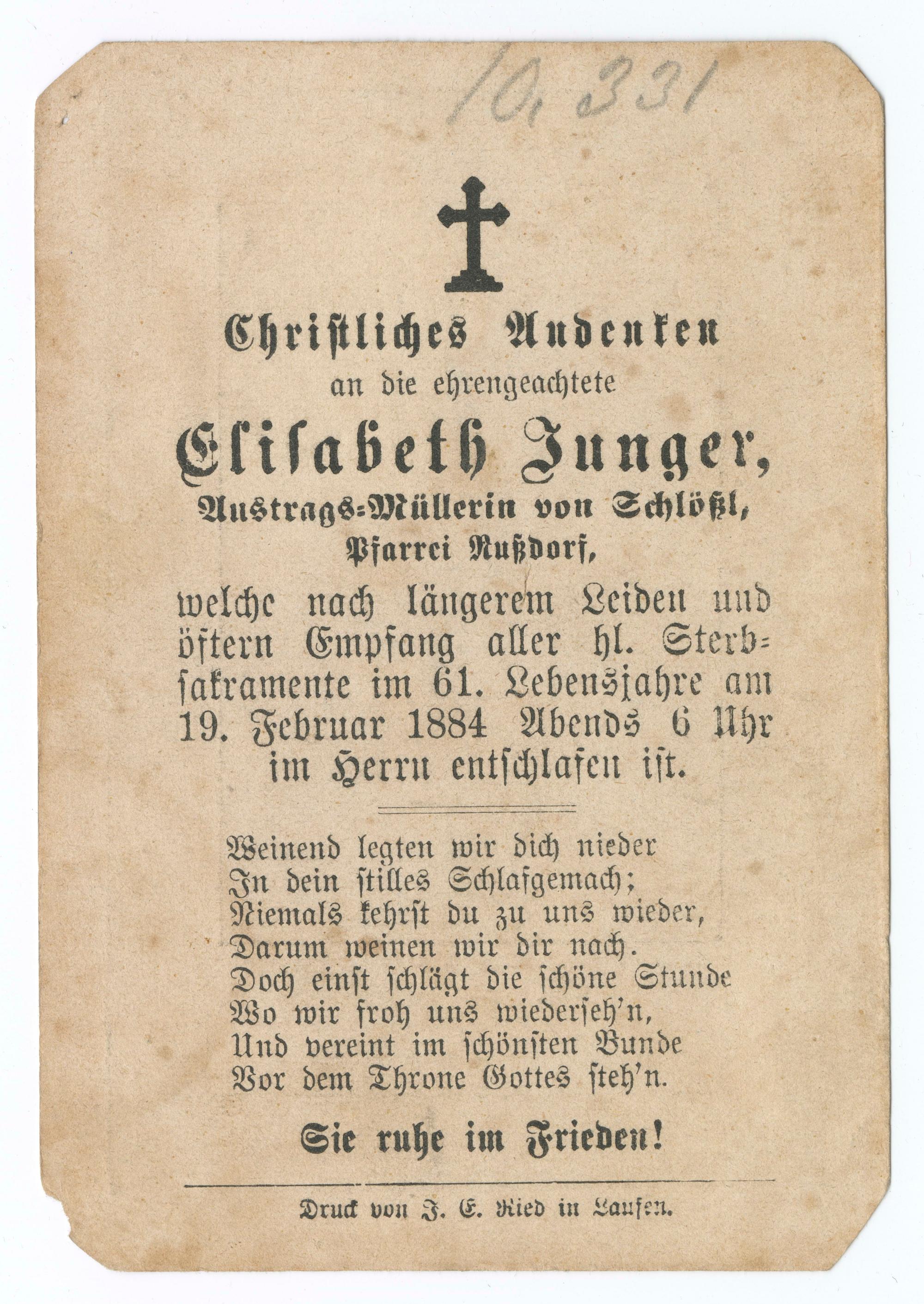 10,331

Christliches Andenken

an die ehrengeachtete

Elisabeth Junger,

Austrags-Müllerin von Schlößl,

Pfarrei Nußdorf,

welche nach längerem Leiden und öftern Empfang aller hl. Sterbsakramente im 61. Lebensjahre am 19. Februar 1884 Abends 6 Uhr im Herrn entschlafen ist.

Weinend legten wir dich nieder
In dein stilles Schlafgemach;
Niemals kehrst du zu uns wieder,
Darum weinen wir dir nach.
Doch einst schlägt die schöne Stunde
Wo wir froh uns wiederseh'n,
Und vereint im schönsten Bunde
Vor dem Throne Gottes steh'n.

Sie ruhe im Frieden!

Druck von J. E. Ried in Laufen.